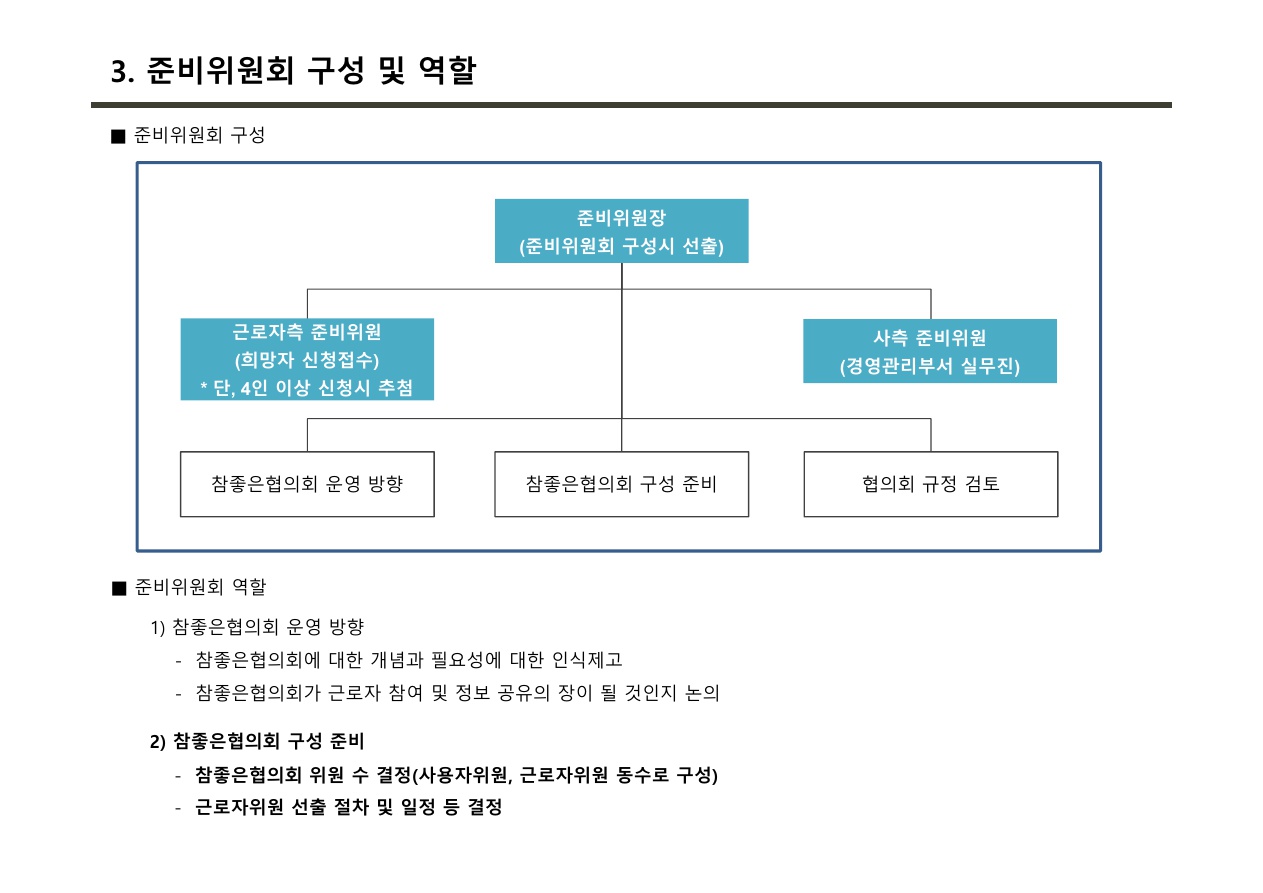 3. 준비위원회 구성 및 역할

■ 준비위원회 구성

준비위원장
(준비위원회 구성시 선출)

근로자측 준비위원
(희망자 신청접수)
* 단, 4인 이상 신청시 추첨

사측 준비위원
(경영관리부서 실무진)

참좋은협의회 운영 방향

참좋은협의회 구성 준비

협의회 규정 검토

■ 준비위원회 역할

1) 참좋은협의회 운영 방향

- 참좋은협의회에 대한 개념과 필요성에 대한 인식제고

- 참좋은협의회가 근로자 참여 및 정보 공유의 장이 될 것인지 논의

2) 참좋은협의회 구성 준비

- 참좋은협의회 위원 수 결정(사용자위원, 근로자위원 동수로 구성)

- 근로자위원 선출 절차 및 일정 등 결정